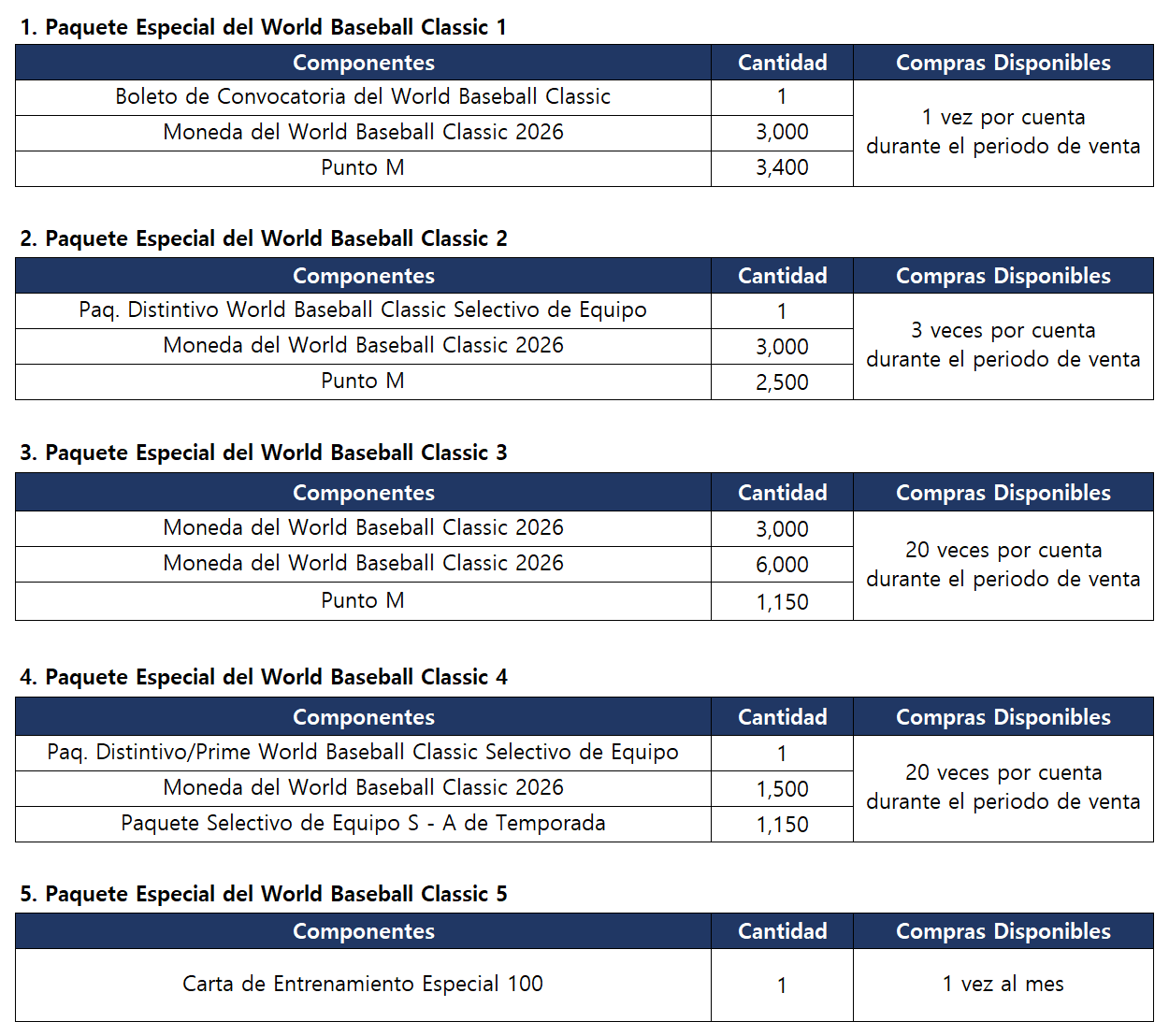 1. Paquete Especial del World Baseball Classic 1

| Componentes | Cantidad | Compras Disponibles |
|---|---|---|
| Boleto de Convocatoria del World Baseball Classic | 1 | 1 vez por cuenta durante el periodo de venta |
| Moneda del World Baseball Classic 2026 | 3,000 | |
| Punto M | 3,400 | |

2. Paquete Especial del World Baseball Classic 2

| Componentes | Cantidad | Compras Disponibles |
|---|---|---|
| Paq. Distintivo World Baseball Classic Selectivo de Equipo | 1 | 3 veces por cuenta durante el periodo de venta |
| Moneda del World Baseball Classic 2026 | 3,000 | |
| Punto M | 2,500 | |

3. Paquete Especial del World Baseball Classic 3

| Componentes | Cantidad | Compras Disponibles |
|---|---|---|
| Moneda del World Baseball Classic 2026 | 3,000 | 20 veces por cuenta durante el periodo de venta |
| Moneda del World Baseball Classic 2026 | 6,000 | |
| Punto M | 1,150 | |

4. Paquete Especial del World Baseball Classic 4

| Componentes | Cantidad | Compras Disponibles |
|---|---|---|
| Paq. Distintivo/Prime World Baseball Classic Selectivo de Equipo | 1 | 20 veces por cuenta durante el periodo de venta |
| Moneda del World Baseball Classic 2026 | 1,500 | |
| Paquete Selectivo de Equipo S - A de Temporada | 1,150 | |

5. Paquete Especial del World Baseball Classic 5

| Componentes | Cantidad | Compras Disponibles |
|---|---|---|
| Carta de Entrenamiento Especial 100 | 1 | 1 vez al mes |